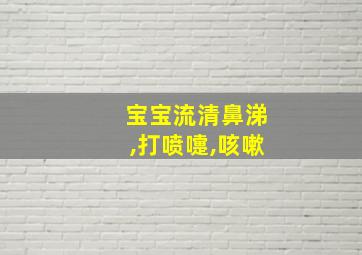 宝宝流清鼻涕,打喷嚏,咳嗽